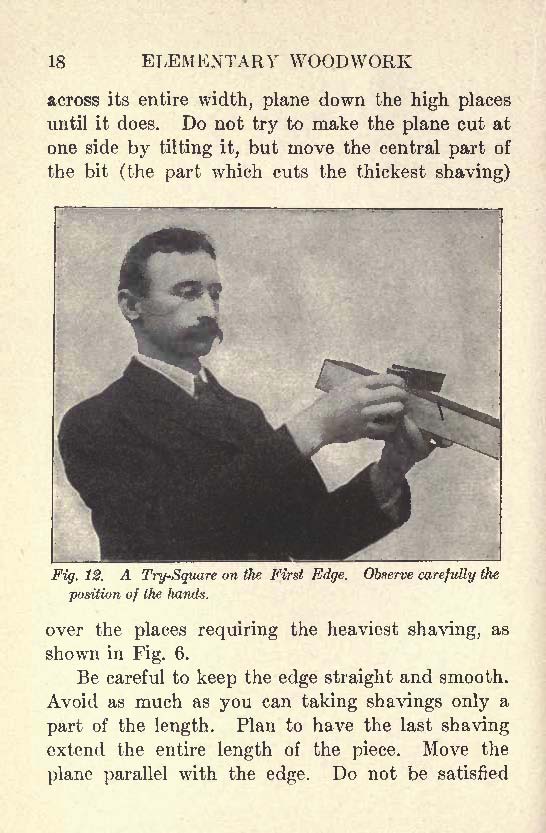 18 ELEMENTARY WOODWORK

across its entire width, plane down the high places until it does. Do not try to make the plane cut at one side by tilting it, but move the central part of the bit (the part which cuts the thickest shaving)

Fig. 12. A Try-Square on the First Edge. Observe carefully the position of the hands.

over the places requiring the heaviest shaving, as shown in Fig. 6.

Be careful to keep the edge straight and smooth. Avoid as much as you can taking shavings only a part of the length. Plan to have the last shaving extend the entire length of the piece. Move the plane parallel with the edge. Do not be satisfied